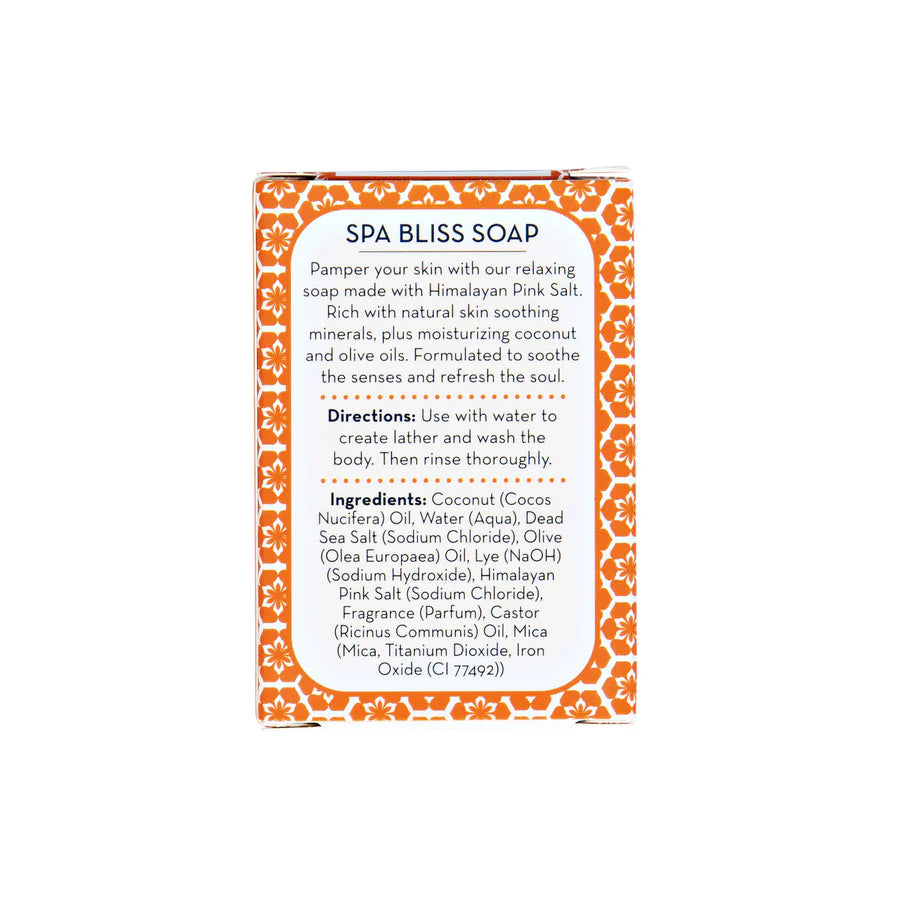 SPA BLISS SOAP

Pamper your skin with our relaxing soap made with Himalayan Pink Salt. Rich with natural skin soothing minerals, plus moisturizing coconut and olive oils. Formulated to soothe the senses and refresh the soul.

Directions: Use with water to create lather and wash the body. Then rinse thoroughly.

Ingredients: Coconut (Cocos Nucifera) Oil, Water (Aqua), Dead Sea Salt (Sodium Chloride), Olive (Olea Europaea) Oil, Lye (NaOH) (Sodium Hydroxide), Himalayan Pink Salt (Sodium Chloride), Fragrance (Parfum), Castor (Ricinus Communis) Oil, Mica (Mica, Titanium Dioxide, Iron Oxide (CI 77492))